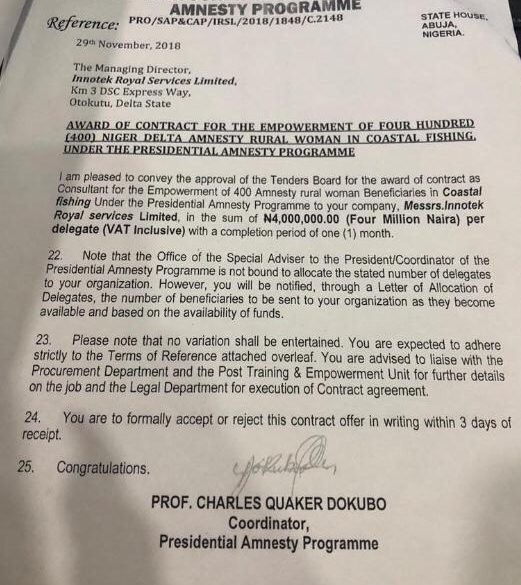 AMNESTY PROGRAMME

Reference: PRO/SAP&CAP/IRSL/2018/1848/C.2148

STATE HOUSE, ABUJA, NIGERIA.

29th November, 2018

The Managing Director,
Innotek Royal Services Limited,
Km 3 DSC Express Way,
Otokutu, Delta State

AWARD OF CONTRACT FOR THE EMPOWERMENT OF FOUR HUNDRED (400) NIGER DELTA AMNESTY RURAL WOMAN IN COASTAL FISHING, UNDER THE PRESIDENTIAL AMNESTY PROGRAMME

I am pleased to convey the approval of the Tenders Board for the award of contract as Consultant for the Empowerment of 400 Amnesty rural woman Beneficiaries in Coastal fishing Under the Presidential Amnesty Programme to your company, Messrs.Innotek Royal services Limited, in the sum of ₦4,000,000.00 (Four Million Naira) per delegate (VAT Inclusive) with a completion period of one (1) month.

22. Note that the Office of the Special Adviser to the President/Coordinator of the Presidential Amnesty Programme is not bound to allocate the stated number of delegates to your organization. However, you will be notified, through a Letter of Allocation of Delegates, the number of beneficiaries to be sent to your organization as they become available and based on the availability of funds.

23. Please note that no variation shall be entertained. You are expected to adhere strictly to the Terms of Reference attached overleaf. You are advised to liaise with the Procurement Department and the Post Training & Empowerment Unit for further details on the job and the Legal Department for execution of Contract agreement.

24. You are to formally accept or reject this contract offer in writing within 3 days of receipt.

25. Congratulations.

PROF. CHARLES QUAKER DOKUBO
Coordinator,
Presidential Amnesty Programme